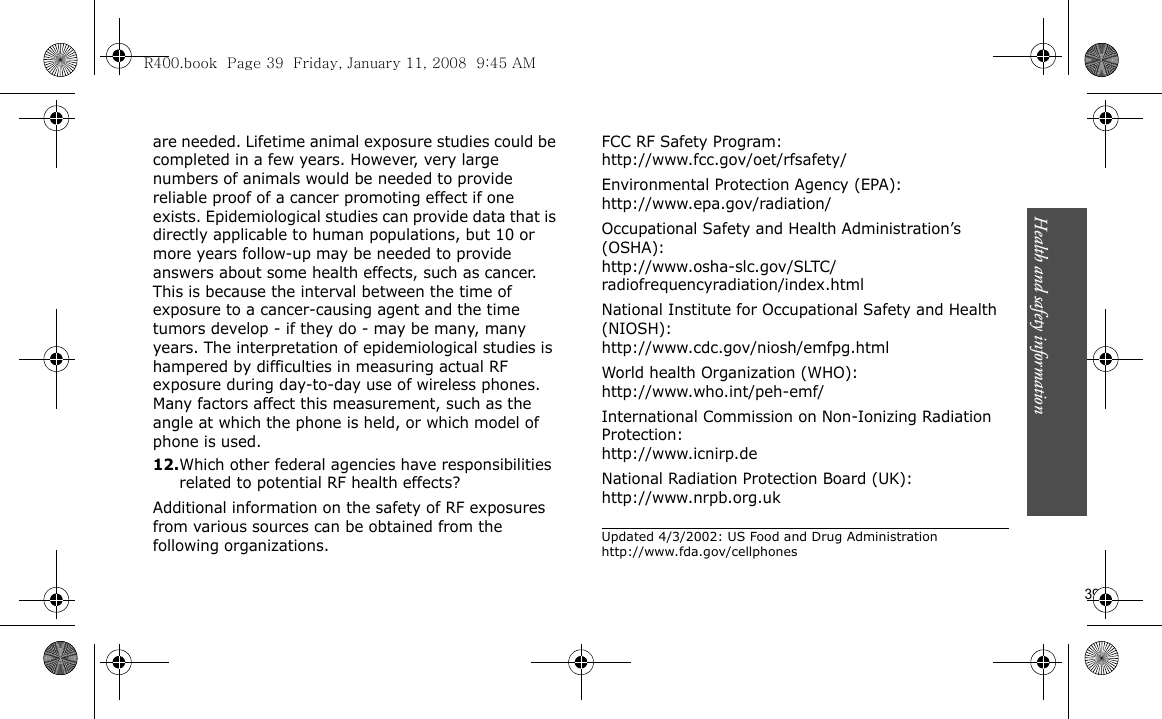 R400.book Page 39 Friday, January 11, 2008 9:45 AM

are needed. Lifetime animal exposure studies could be completed in a few years. However, very large numbers of animals would be needed to provide reliable proof of a cancer promoting effect if one exists. Epidemiological studies can provide data that is directly applicable to human populations, but 10 or more years follow-up may be needed to provide answers about some health effects, such as cancer. This is because the interval between the time of exposure to a cancer-causing agent and the time tumors develop - if they do - may be many, many years. The interpretation of epidemiological studies is hampered by difficulties in measuring actual RF exposure during day-to-day use of wireless phones. Many factors affect this measurement, such as the angle at which the phone is held, or which model of phone is used.

12.Which other federal agencies have responsibilities related to potential RF health effects?

Additional information on the safety of RF exposures from various sources can be obtained from the following organizations.

FCC RF Safety Program:
http://www.fcc.gov/oet/rfsafety/

Environmental Protection Agency (EPA):
http://www.epa.gov/radiation/

Occupational Safety and Health Administration's (OSHA):
http://www.osha-slc.gov/SLTC/radiofrequencyradiation/index.html

National Institute for Occupational Safety and Health (NIOSH):
http://www.cdc.gov/niosh/emfpg.html

World health Organization (WHO):
http://www.who.int/peh-emf/

International Commission on Non-Ionizing Radiation Protection:
http://www.icnirp.de

National Radiation Protection Board (UK):
http://www.nrpb.org.uk

Updated 4/3/2002: US Food and Drug Administration
http://www.fda.gov/cellphones

Health and safety information

39